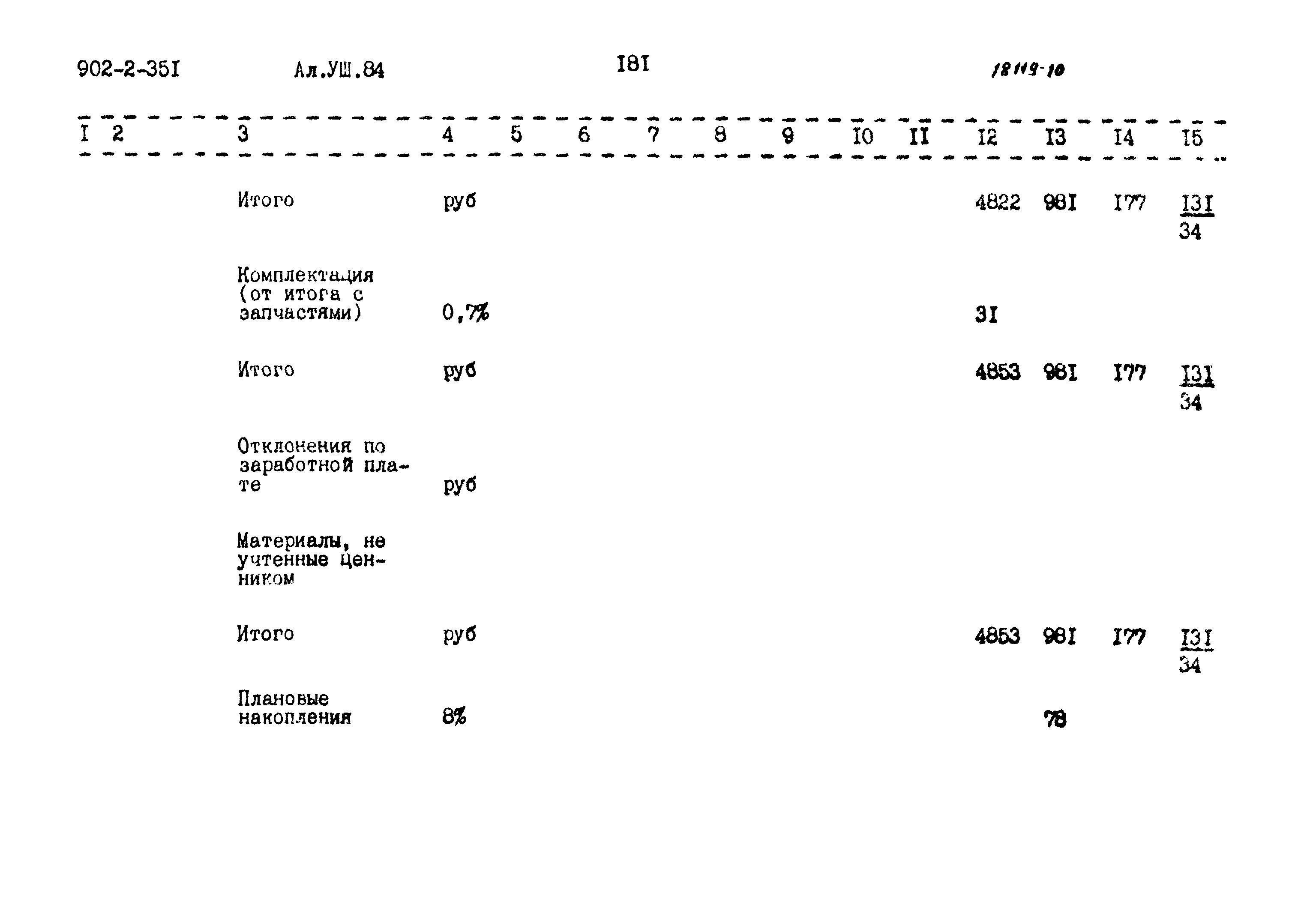 902-2-35I Ал.УШ.84 I8I 18119-10

| I | 2 | 3 | 4 | 5 | 6 | 7 | 8 | 9 | I0 | II | I2 | I3 | I4 | I5 |
|---|---|---|---|---|---|---|---|---|---|---|---|---|---|---|
| | | Итого | руб | | | | | | | | 4822 | 98I | I77 | $\frac{I3I}{34}$ |
| | | Комплектация (от итога с запчастями) | 0,7% | | | | | | | | 3I | | | |
| | | Итого | руб | | | | | | | | 4853 | 98I | I77 | $\frac{I3I}{34}$ |
| | | Отклонения по заработной плате | руб | | | | | | | | | | | |
| | | Материалы, не учтенные ценником | | | | | | | | | | | | |
| | | Итого | руб | | | | | | | | 4853 | 98I | I77 | $\frac{I3I}{34}$ |
| | | Плановые накопления | 8% | | | | | | | | | 78 | | |